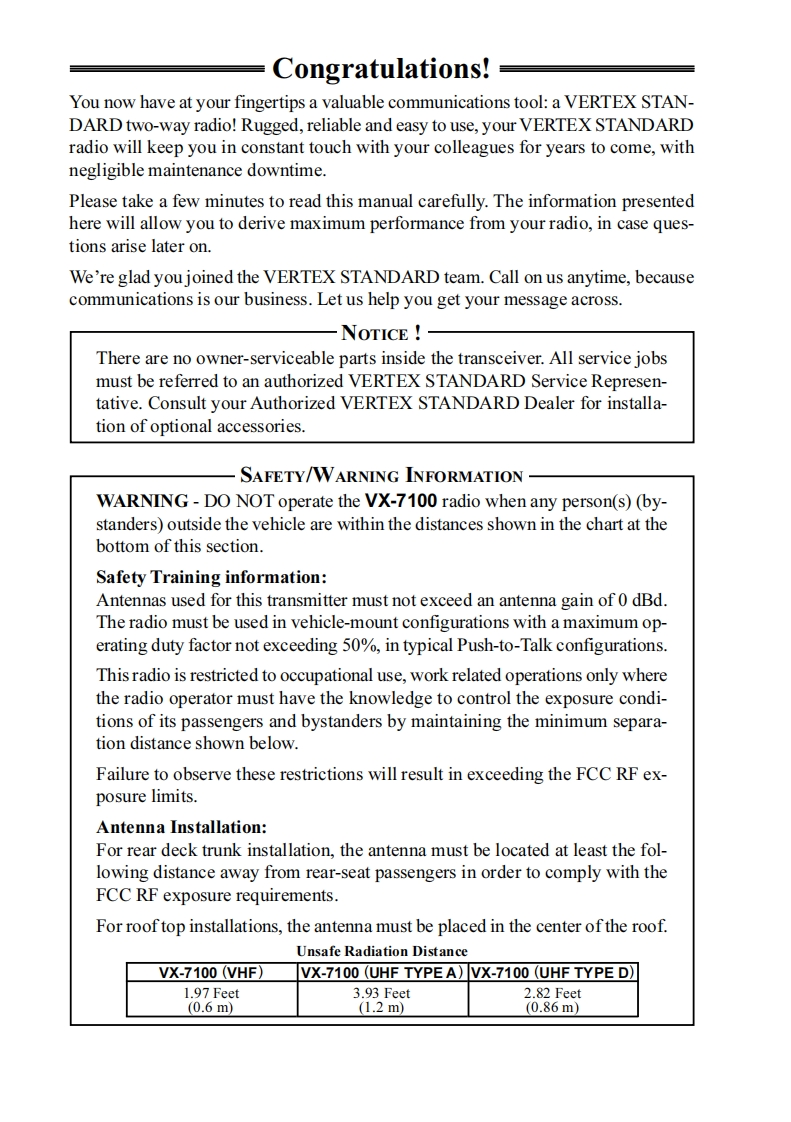 Congratulations!

You now have at your fingertips a valuable communications tool: a VERTEX STANDARD two-way radio! Rugged, reliable and easy to use, your VERTEX STANDARD radio will keep you in constant touch with your colleagues for years to come, with negligible maintenance downtime.

Please take a few minutes to read this manual carefully. The information presented here will allow you to derive maximum performance from your radio, in case questions arise later on.

We're glad you joined the VERTEX STANDARD team. Call on us anytime, because communications is our business. Let us help you get your message across.

NOTICE !

There are no owner-serviceable parts inside the transceiver. All service jobs must be referred to an authorized VERTEX STANDARD Service Representative. Consult your Authorized VERTEX STANDARD Dealer for installation of optional accessories.

SAFETY/WARNING INFORMATION

WARNING - DO NOT operate the VX-7100 radio when any person(s) (bystanders) outside the vehicle are within the distances shown in the chart at the bottom of this section.

Safety Training information:
Antennas used for this transmitter must not exceed an antenna gain of 0 dBd. The radio must be used in vehicle-mount configurations with a maximum operating duty factor not exceeding 50%, in typical Push-to-Talk configurations.

This radio is restricted to occupational use, work related operations only where the radio operator must have the knowledge to control the exposure conditions of its passengers and bystanders by maintaining the minimum separation distance shown below.

Failure to observe these restrictions will result in exceeding the FCC RF exposure limits.

Antenna Installation:
For rear deck trunk installation, the antenna must be located at least the following distance away from rear-seat passengers in order to comply with the FCC RF exposure requirements.

For roof top installations, the antenna must be placed in the center of the roof.

Unsafe Radiation Distance

| VX-7100 (VHF) | VX-7100 (UHF TYPE A) | VX-7100 (UHF TYPE D) |
|---|---|---|
| 1.97 Feet (0.6 m) | 3.93 Feet (1.2 m) | 2.82 Feet (0.86 m) |